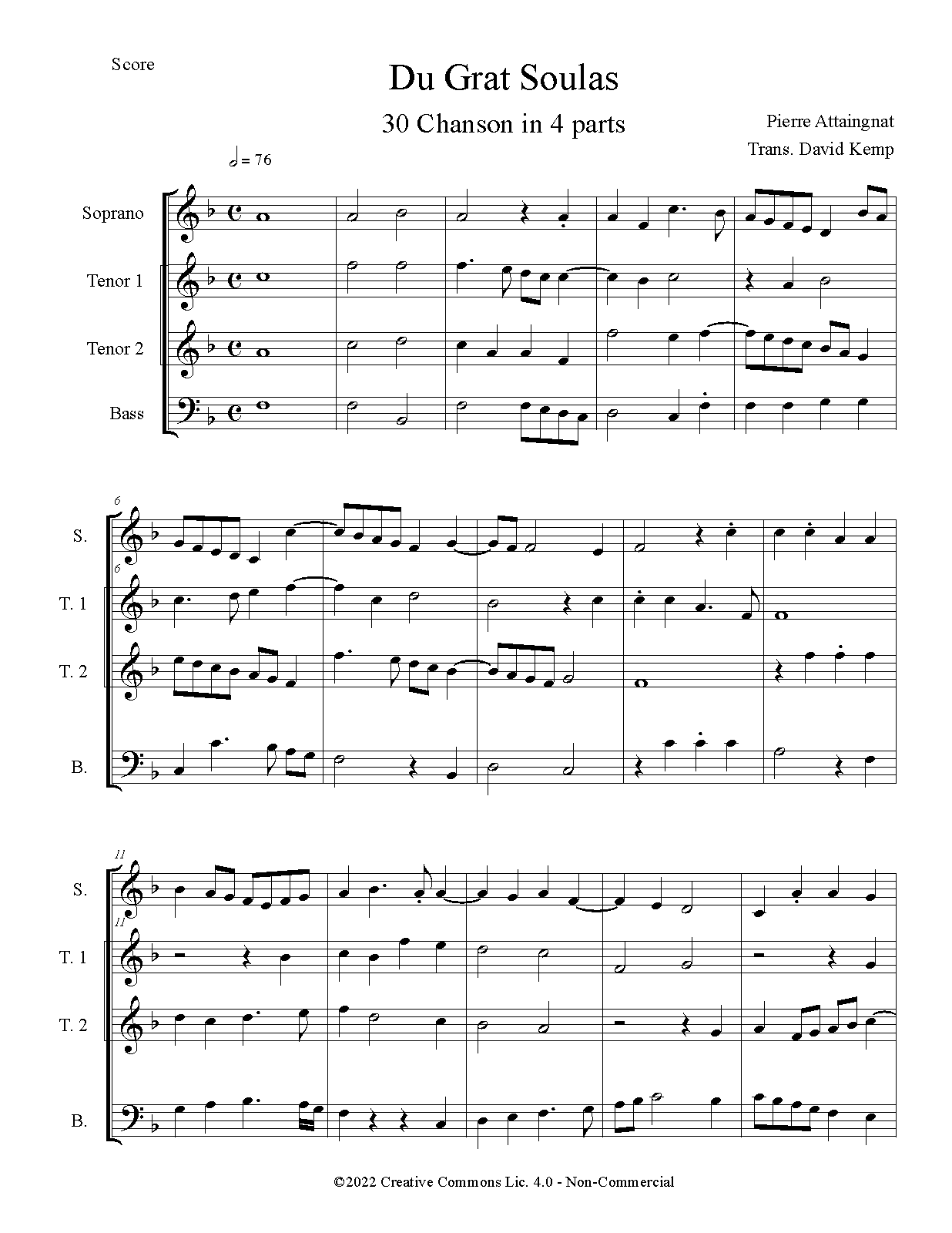 Score

Du Grat Soulas

30 Chanson in 4 parts

Pierre Attaingnat
Trans. David Kemp

= 76

Soprano

Tenor 1

Tenor 2

Bass

6

S.

6

T. 1

T. 2

B.

11

S.

11

T. 1

T. 2

B.

©2022 Creative Commons Lic. 4.0 - Non-Commercial